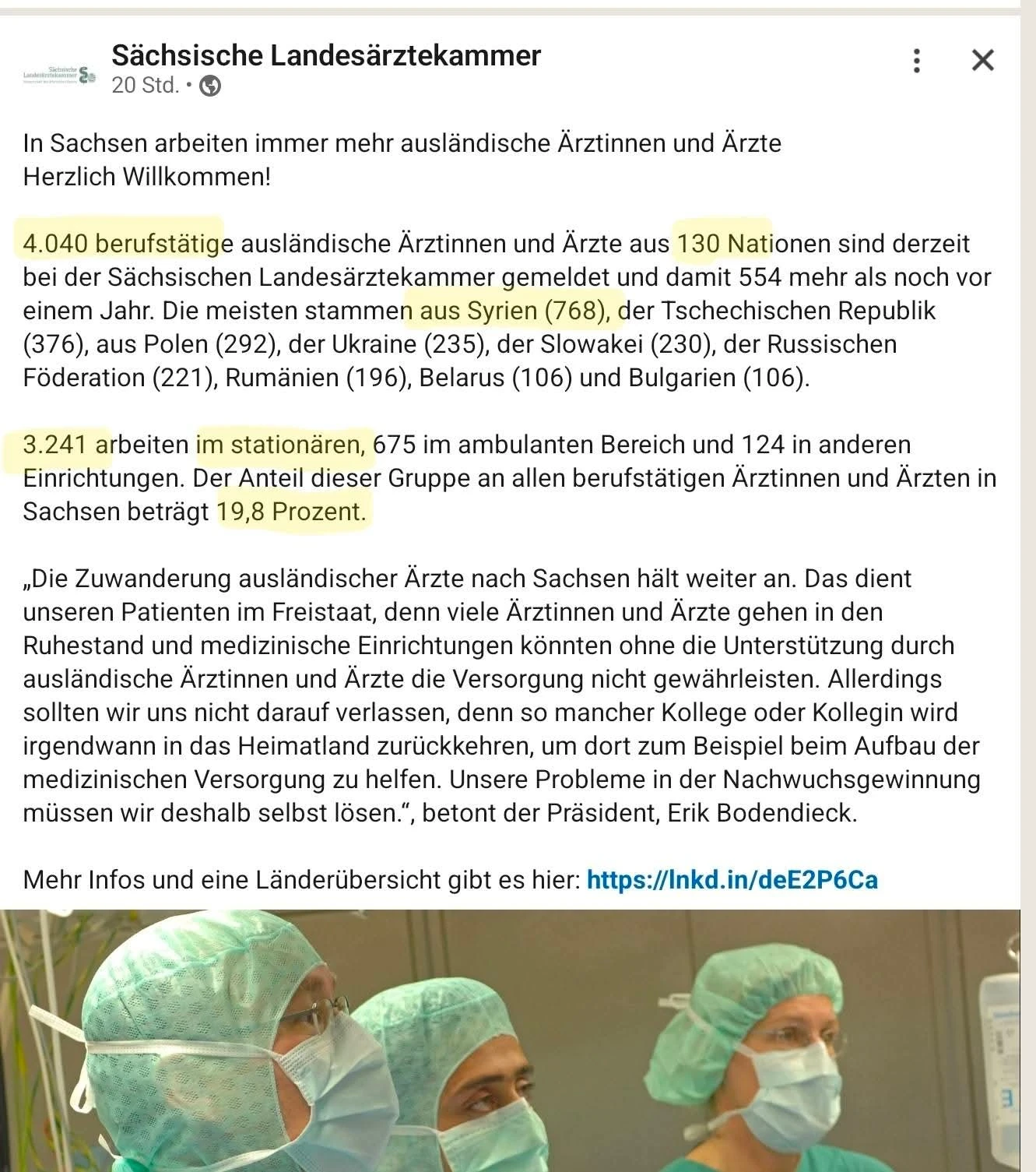 Sächsische Landesärztekammer
Sächsische Landesärztekammer
20 Std. •

In Sachsen arbeiten immer mehr ausländische Ärztinnen und Ärzte
Herzlich Willkommen!

4.040 berufstätige ausländische Ärztinnen und Ärzte aus 130 Nationen sind derzeit bei der Sächsischen Landesärztekammer gemeldet und damit 554 mehr als noch vor einem Jahr. Die meisten stammen aus Syrien (768), der Tschechischen Republik (376), aus Polen (292), der Ukraine (235), der Slowakei (230), der Russischen Föderation (221), Rumänien (196), Belarus (106) und Bulgarien (106).

3.241 arbeiten im stationären, 675 im ambulanten Bereich und 124 in anderen Einrichtungen. Der Anteil dieser Gruppe an allen berufstätigen Ärztinnen und Ärzten in Sachsen beträgt 19,8 Prozent.

„Die Zuwanderung ausländischer Ärzte nach Sachsen hält weiter an. Das dient unseren Patienten im Freistaat, denn viele Ärztinnen und Ärzte gehen in den Ruhestand und medizinische Einrichtungen könnten ohne die Unterstützung durch ausländische Ärztinnen und Ärzte die Versorgung nicht gewährleisten. Allerdings sollten wir uns nicht darauf verlassen, denn so mancher Kollege oder Kollegin wird irgendwann in das Heimatland zurückkehren, um dort zum Beispiel beim Aufbau der medizinischen Versorgung zu helfen. Unsere Probleme in der Nachwuchsgewinnung müssen wir deshalb selbst lösen.“, betont der Präsident, Erik Bodendieck.

Mehr Infos und eine Länderübersicht gibt es hier: https://lnkd.in/deE2P6Ca